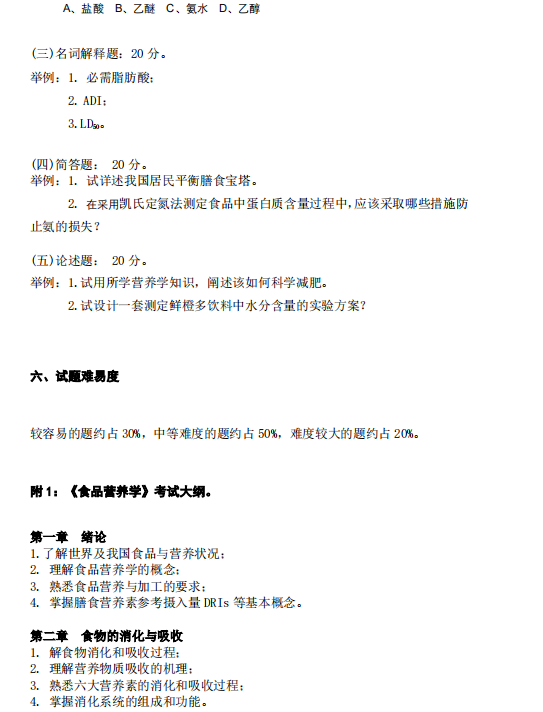 A、盐酸 B、乙醚 C、氨水 D、乙醇

(三)名词解释题：20 分。

举例：1. 必需脂肪酸；

2. ADI；

3. $LD_{50}$。

(四)简答题： 20 分。

举例：1. 试详述我国居民平衡膳食宝塔。

2. 在采用凯氏定氮法测定食品中蛋白质含量过程中，应该采取哪些措施防止氨的损失？

(五)论述题： 20 分。

举例：1. 试用所学营养学知识，阐述该如何科学减肥。

2. 试设计一套测定鲜橙多饮料中水分含量的实验方案？

六、试题难易度

较容易的题约占 30%，中等难度的题约占 50%，难度较大的题约占 20%。

附 1：《食品营养学》考试大纲。

第一章 绪论

1. 了解世界及我国食品与营养状况；
2. 理解食品营养学的概念；
3. 熟悉食品营养与加工的要求；
4. 掌握膳食营养素参考摄入量 DRIs 等基本概念。

第二章 食物的消化与吸收

1. 解食物消化和吸收过程；
2. 理解营养物质吸收的机理；
3. 熟悉六大营养素的消化和吸收过程；
4. 掌握消化系统的组成和功能。